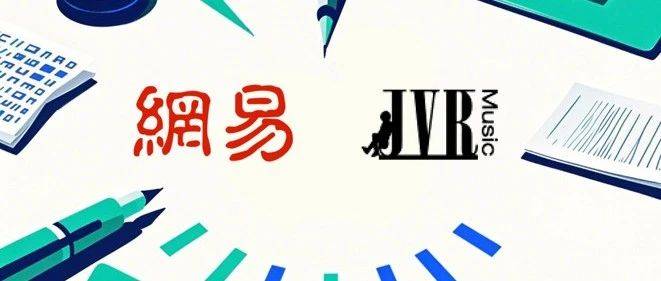 網易

JVR Music